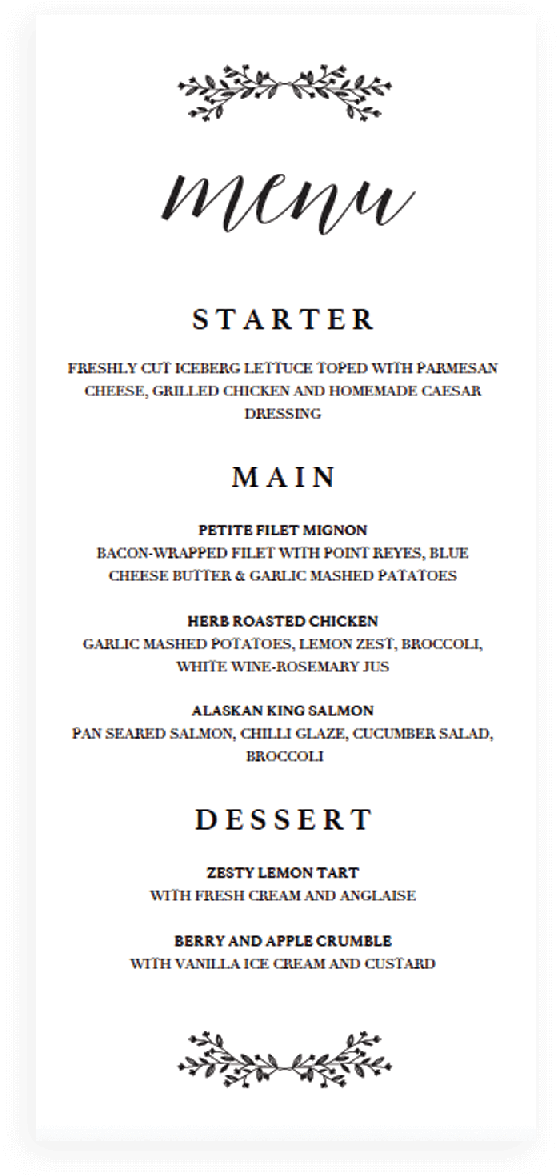 menu

STARTER

FRESHLY CUT ICEBERG LETTUCE TOPED WITH PARMESAN CHEESE, GRILLED CHICKEN AND HOMEMADE CAESAR DRESSING

MAIN

PETITE FILET MIGNON
BACON-WRAPPED FILET WITH POINT REYES, BLUE CHEESE BUTTER & GARLIC MASHED PATATOES

HERB ROASTED CHICKEN
GARLIC MASHED POTATOES, LEMON ZEST, BROCCOLI, WHITE WINE-ROSEMARY JUS

ALASKAN KING SALMON
PAN SEARED SALMON, CHILLI GLAZE, CUCUMBER SALAD, BROCCOLI

DESSERT

ZESTY LEMON TART
WITH FRESH CREAM AND ANGLAISE

BERRY AND APPLE CRUMBLE
WITH VANILLA ICE CREAM AND CUSTARD